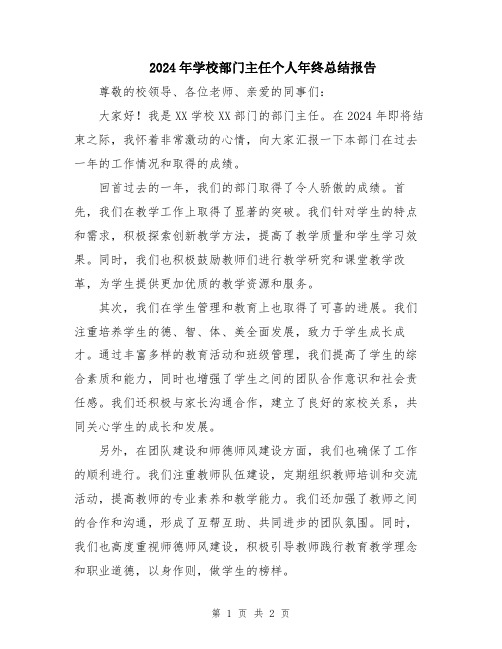 2024年学校部门主任个人年终总结报告

尊敬的校领导、各位老师、亲爱的同事们：

大家好！我是XX学校XX部门的部门主任。在2024年即将结束之际，我怀着非常激动的心情，向大家汇报一下本部门在过去一年的工作情况和取得的成绩。

回首过去的一年，我们的部门取得了令人骄傲的成绩。首先，我们在教学工作上取得了显著的突破。我们针对学生的特点和需求，积极探索创新教学方法，提高了教学质量和学生学习效果。同时，我们也积极鼓励教师们进行教学研究和课堂教学改革，为学生提供更加优质的教学资源和服务。

其次，我们在学生管理和教育上也取得了可喜的进展。我们注重培养学生的德、智、体、美全面发展，致力于学生成长成才。通过丰富多样的教育活动和班级管理，我们提高了学生的综合素质和能力，同时也增强了学生之间的团队合作意识和社会责任感。我们还积极与家长沟通合作，建立了良好的家校关系，共同关心学生的成长和发展。

另外，在团队建设和师德师风建设方面，我们也确保了工作的顺利进行。我们注重教师队伍建设，定期组织教师培训和交流活动，提高教师的专业素养和教学能力。我们还加强了教师之间的合作和沟通，形成了互帮互助、共同进步的团队氛围。同时，我们也高度重视师德师风建设，积极引导教师践行教育教学理念和职业道德，以身作则，做学生的榜样。

第 1 页 共 2 页